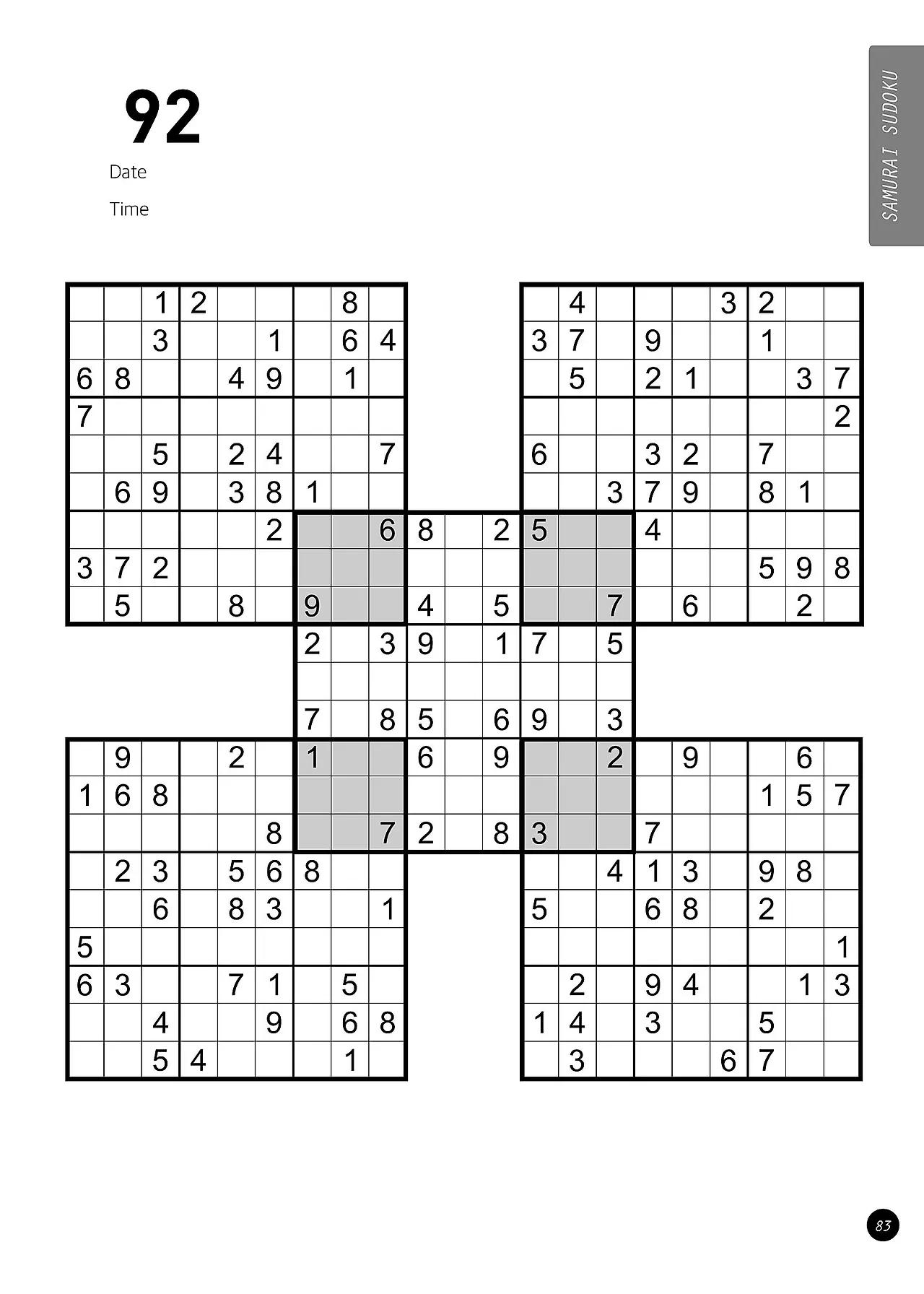 92

Date

Time

SAMURAI SUDOKU

| | | | | | | | | | | | | | | | | | | | | |
|---|---|---|---|---|---|---|---|---|---|---|---|---|---|---|---|---|---|---|---|---|
| | | 1 | 2 | | | | 8 | | | | | | 4 | | | | 3 | 2 | | |
| | | 3 | | | 1 | | 6 | 4 | | | | 3 | 7 | | 9 | | | 1 | | |
| 6 | 8 | | | 4 | 9 | | 1 | | | | | | 5 | | 2 | 1 | | | 3 | 7 |
| 7 | | | | | | | | | | | | | | | | | | | | 2 |
| | | 5 | | 2 | 4 | | | 7 | | | | 6 | | | 3 | 2 | | 7 | | |
| | 6 | 9 | | 3 | 8 | 1 | | | | | | | | 3 | 7 | 9 | | 8 | 1 | |
| | | | | | 2 | | | 6 | 8 | | 2 | 5 | | | 4 | | | | | |
| 3 | 7 | 2 | | | | | | | | | | | | | | | | 5 | 9 | 8 |
| | 5 | | | 8 | | 9 | | | 4 | | 5 | | | 7 | | 6 | | | 2 | |
| | | | | | | 2 | | 3 | 9 | | 1 | 7 | | 5 | | | | | | |
| | | | | | | | | | | | | | | | | | | | | |
| | | | | | | 7 | | 8 | 5 | | 6 | 9 | | 3 | | | | | | |
| | 9 | | | 2 | | 1 | | | 6 | | 9 | | | 2 | | 9 | | | 6 | |
| 1 | 6 | 8 | | | | | | | | | | | | | | | | 1 | 5 | 7 |
| | | | | | 8 | | | 7 | 2 | | 8 | 3 | | | 7 | | | | | |
| | 2 | 3 | | 5 | 6 | 8 | | | | | | | | 4 | 1 | 3 | | 9 | 8 | |
| | | 6 | | 8 | 3 | | | 1 | | | | 5 | | | 6 | 8 | | 2 | | |
| 5 | | | | | | | | | | | | | | | | | | | | 1 |
| 6 | 3 | | | 7 | 1 | | 5 | | | | | | 2 | | 9 | 4 | | | 1 | 3 |
| | | 4 | | | 9 | | 6 | 8 | | | | 1 | 4 | | 3 | | | 5 | | |
| | | 5 | 4 | | | | 1 | | | | | | 3 | | | | 6 | 7 | | |

83